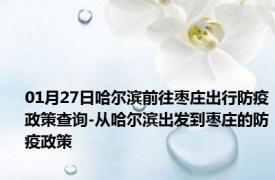 01月27日哈尔滨前往枣庄出行防疫政策查询-从哈尔滨出发到枣庄的防疫政策